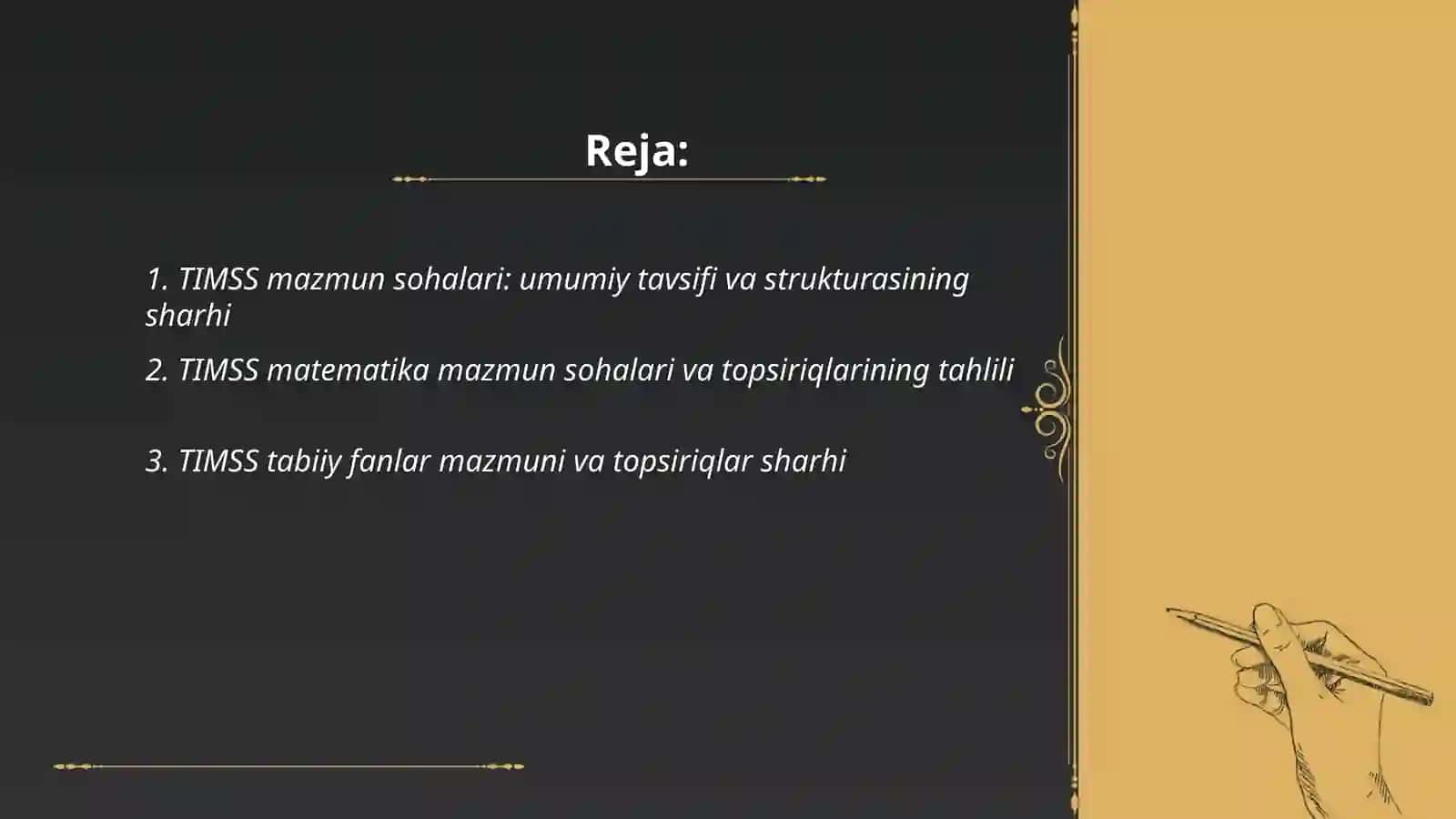 Reja:

1. TIMSS mazmun sohalari: umumiy tavsifi va strukturasining sharhi

2. TIMSS matematika mazmun sohalari va topsiriqlarining tahlili

3. TIMSS tabiiy fanlar mazmuni va topsiriqlar sharhi